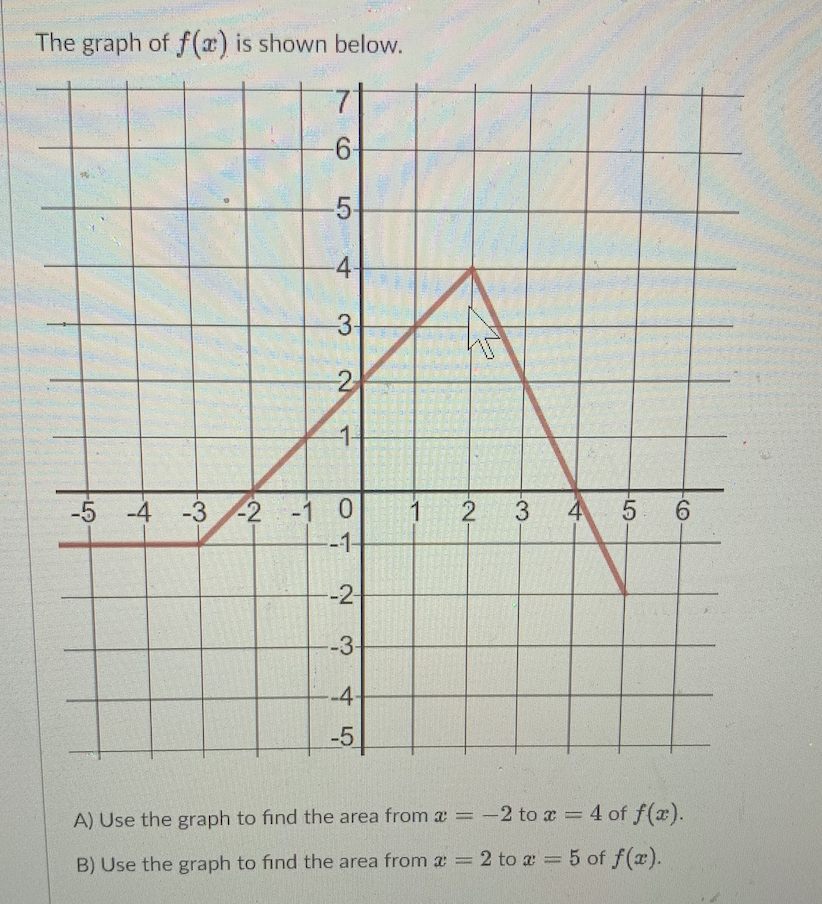 The graph of $f(x)$ is shown below.

7
6
5
4
3
2
1
-5 -4 -3 -2 -1 0 1 2 3 4 5 6
-1
-2
-3
-4
-5

A) Use the graph to find the area from $x = -2$ to $x = 4$ of $f(x)$.

B) Use the graph to find the area from $x = 2$ to $x = 5$ of $f(x)$.